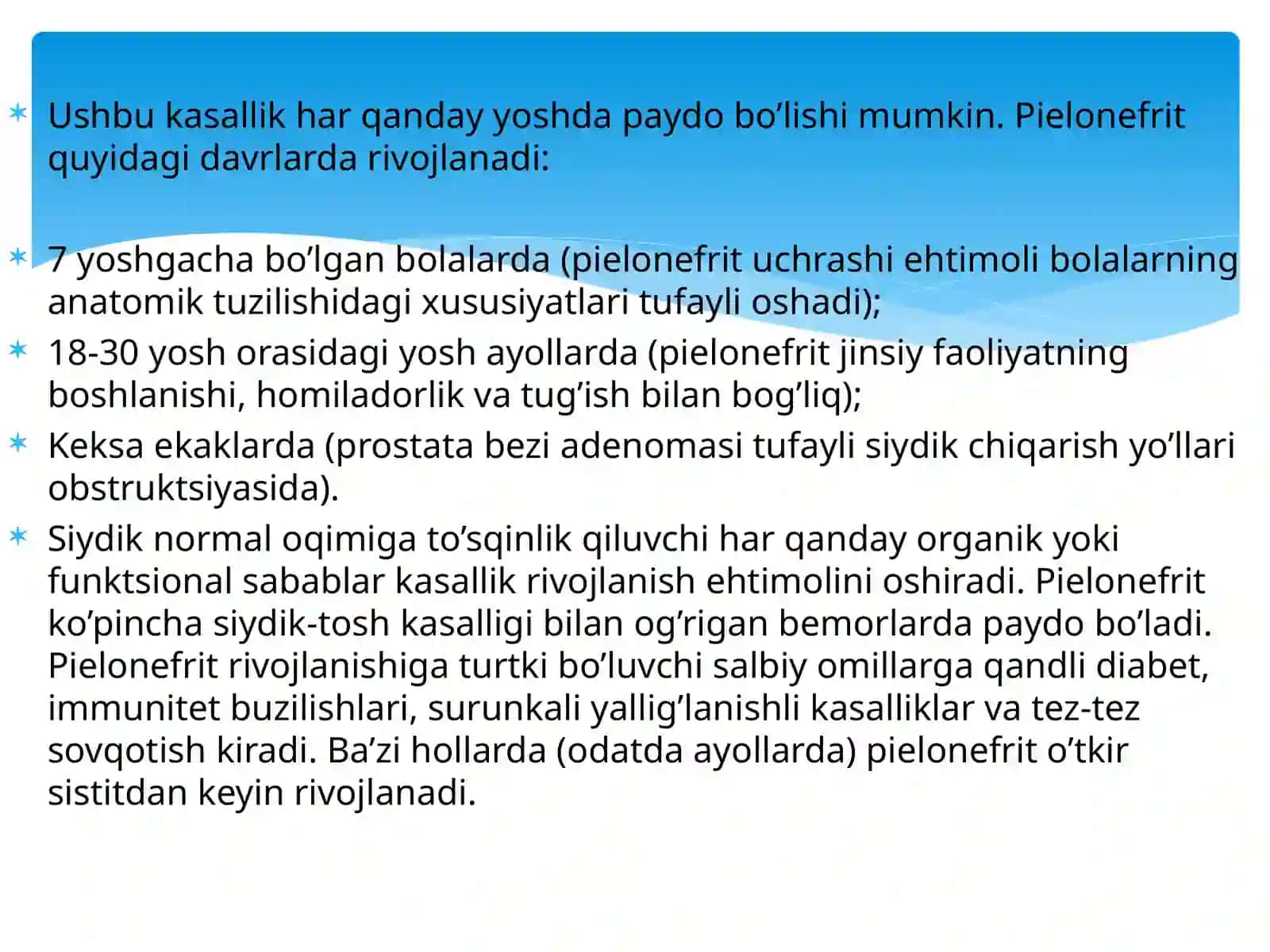 Ushbu kasallik har qanday yoshda paydo bo’lishi mumkin. Pielonefrit quyidagi davrlarda rivojlanadi:

7 yoshgacha bo’lgan bolalarda (pielonefrit uchrashi ehtimoli bolalarning anatomik tuzilishidagi xususiyatlari tufayli oshadi);

18-30 yosh orasidagi yosh ayollarda (pielonefrit jinsiy faoliyatning boshlanishi, homiladorlik va tug’ish bilan bog’liq);

Keksa ekaklarda (prostata bezi adenomasi tufayli siydik chiqarish yo’llari obstruktsiyasida).

Siydik normal oqimiga to’sqinlik qiluvchi har qanday organik yoki funktsional sabablar kasallik rivojlanish ehtimolini oshiradi. Pielonefrit ko’pincha siydik-tosh kasalligi bilan og’rigan bemorlarda paydo bo’ladi. Pielonefrit rivojlanishiga turtki bo’luvchi salbiy omillarga qandli diabet, immunitet buzilishlari, surunkali yallig’lanishli kasalliklar va tez-tez sovqotish kiradi. Ba’zi hollarda (odatda ayollarda) pielonefrit o’tkir sistitdan keyin rivojlanadi.